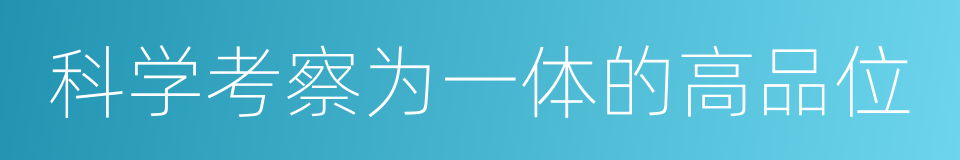 科学考察为一体的高品位